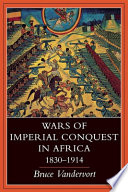 WARS OF
IMPERIAL CONQUEST
IN AFRICA
1830–1914

Bruce Vandervort